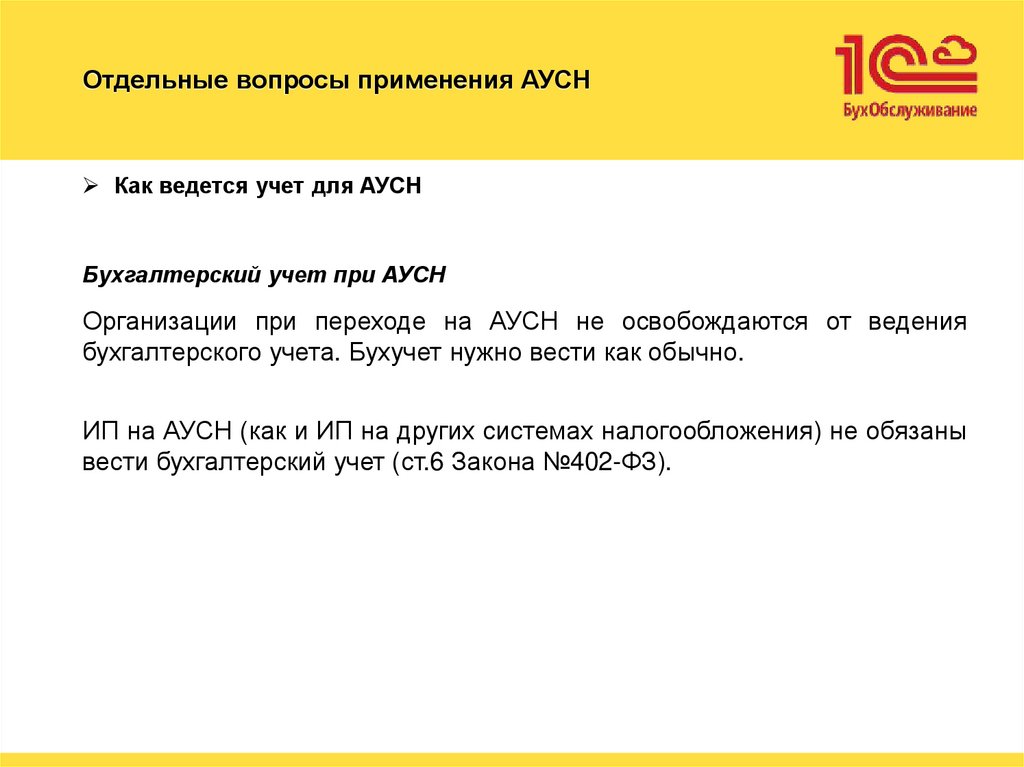 Отдельные вопросы применения АУСН

1С БухОбслуживание

➢ Как ведется учет для АУСН

Бухгалтерский учет при АУСН

Организации при переходе на АУСН не освобождаются от ведения бухгалтерского учета. Бухучет нужно вести как обычно.

ИП на АУСН (как и ИП на других системах налогообложения) не обязаны вести бухгалтерский учет (ст.6 Закона №402-ФЗ).